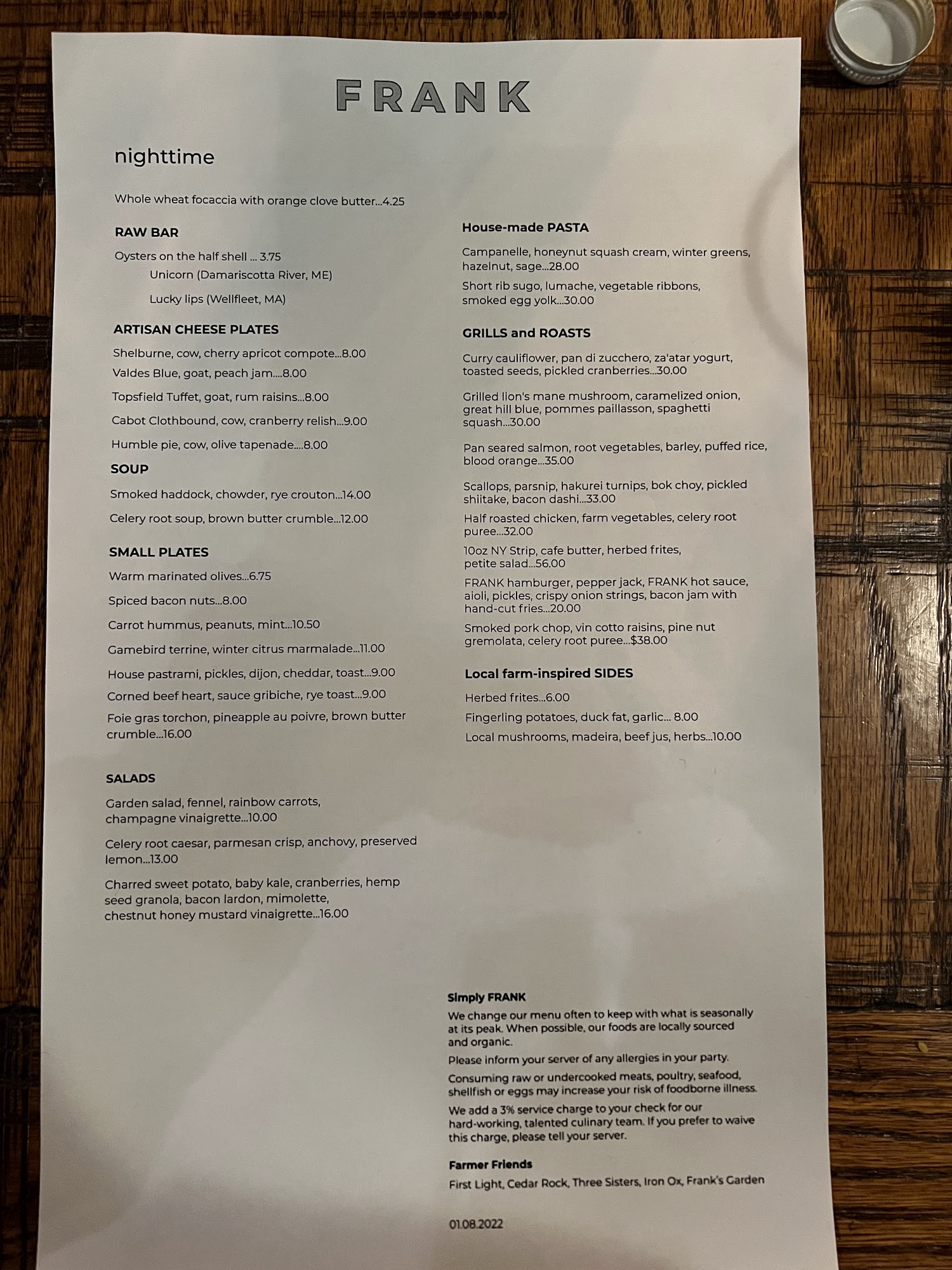 FRANK

nighttime

Whole wheat focaccia with orange clove butter...4.25

RAW BAR

Oysters on the half shell ... 3.75

Unicorn (Damariscotta River, ME)

Lucky lips (Wellfleet, MA)

ARTISAN CHEESE PLATES

Shelburne, cow, cherry apricot compote...8.00

Valdes Blue, goat, peach jam....8.00

Topsfield Tuffet, goat, rum raisins...8.00

Cabot Clothbound, cow, cranberry relish...9.00

Humble pie, cow, olive tapenade....8.00

SOUP

Smoked haddock, chowder, rye crouton...14.00

Celery root soup, brown butter crumble...12.00

SMALL PLATES

Warm marinated olives...6.75

Spiced bacon nuts...8.00

Carrot hummus, peanuts, mint...10.50

Gamebird terrine, winter citrus marmalade...11.00

House pastrami, pickles, dijon, cheddar, toast...9.00

Corned beef heart, sauce gribiche, rye toast...9.00

Foie gras torchon, pineapple au poivre, brown butter crumble...16.00

SALADS

Garden salad, fennel, rainbow carrots, champagne vinaigrette...10.00

Celery root caesar, parmesan crisp, anchovy, preserved lemon...13.00

Charred sweet potato, baby kale, cranberries, hemp seed granola, bacon lardon, mimolette, chestnut honey mustard vinaigrette...16.00

House-made PASTA

Campanelle, honeynut squash cream, winter greens, hazelnut, sage...28.00

Short rib sugo, lumache, vegetable ribbons, smoked egg yolk...30.00

GRILLS and ROASTS

Curry cauliflower, pan di zucchero, za'atar yogurt, toasted seeds, pickled cranberries...30.00

Grilled lion's mane mushroom, caramelized onion, great hill blue, pommes paillasson, spaghetti squash...30.00

Pan seared salmon, root vegetables, barley, puffed rice, blood orange...35.00

Scallops, parsnip, hakurei turnips, bok choy, pickled shiitake, bacon dashi...33.00

Half roasted chicken, farm vegetables, celery root puree...32.00

10oz NY Strip, cafe butter, herbed frites, petite salad...56.00

FRANK hamburger, pepper jack, FRANK hot sauce, aioli, pickles, crispy onion strings, bacon jam with hand-cut fries...20.00

Smoked pork chop, vin cotto raisins, pine nut gremolata, celery root puree...$38.00

Local farm-inspired SIDES

Herbed frites...6.00

Fingerling potatoes, duck fat, garlic... 8.00

Local mushrooms, madeira, beef jus, herbs...10.00

Simply FRANK

We change our menu often to keep with what is seasonally at its peak. When possible, our foods are locally sourced and organic.

Please inform your server of any allergies in your party.

Consuming raw or undercooked meats, poultry, seafood, shellfish or eggs may increase your risk of foodborne illness.

We add a 3% service charge to your check for our hard-working, talented culinary team. If you prefer to waive this charge, please tell your server.

Farmer Friends

First Light, Cedar Rock, Three Sisters, Iron Ox, Frank's Garden

01.08.2022